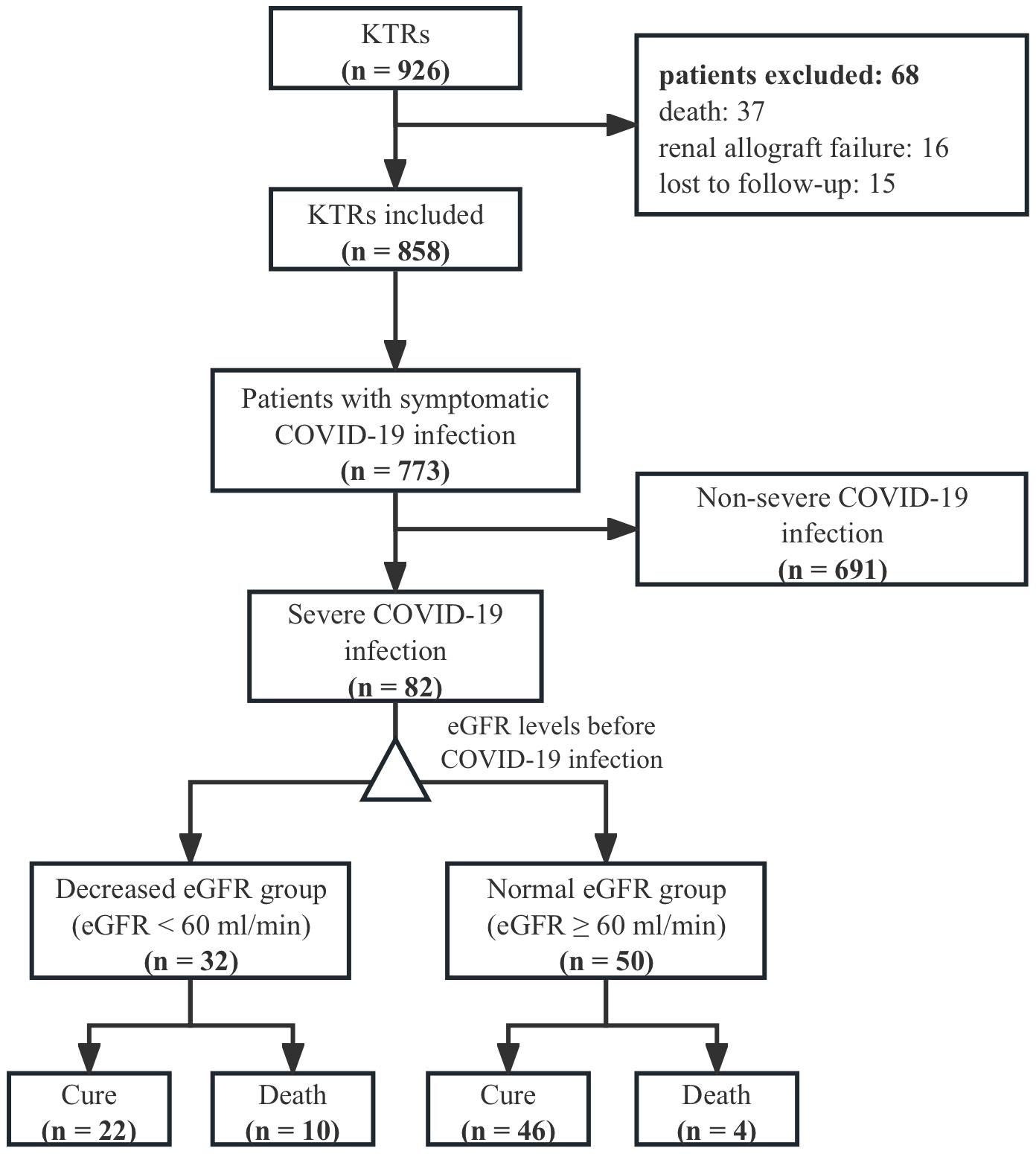 KTRs
(n = 926)

patients excluded: 68
death: 37
renal allograft failure: 16
lost to follow-up: 15

KTRs included
(n = 858)

Patients with symptomatic COVID-19 infection
(n = 773)

Non-severe COVID-19 infection
(n = 691)

Severe COVID-19 infection
(n = 82)

eGFR levels before COVID-19 infection

Decreased eGFR group
(eGFR < 60 ml/min)
(n = 32)

Normal eGFR group
(eGFR ≥ 60 ml/min)
(n = 50)

Cure
(n = 22)

Death
(n = 10)

Cure
(n = 46)

Death
(n = 4)